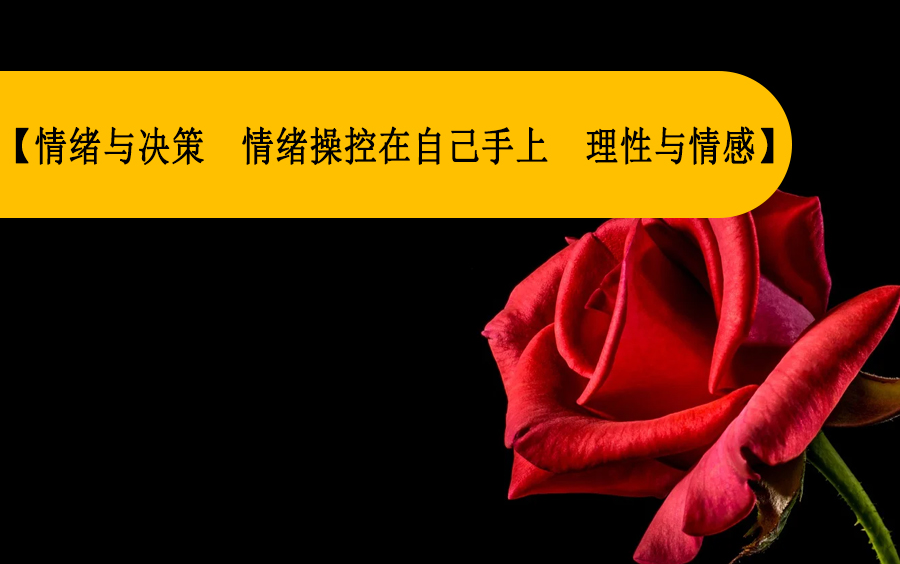 【情绪与决策　情绪操控在自己手上　理性与情感】